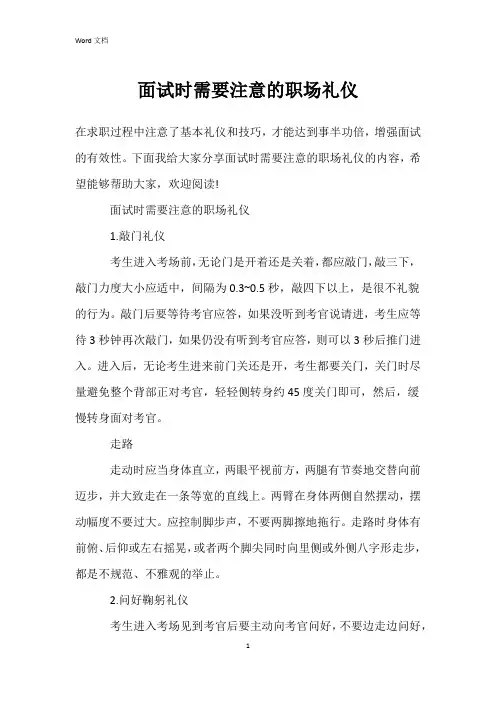 Word 文档

面试时需要注意的职场礼仪

在求职过程中注意了基本礼仪和技巧，才能达到事半功倍，增强面试的有效性。下面我给大家分享面试时需要注意的职场礼仪的内容，希望能够帮助大家，欢迎阅读!

面试时需要注意的职场礼仪

1.敲门礼仪

考生进入考场前，无论门是开着还是关着，都应敲门，敲三下，敲门力度大小应适中，间隔为 0.3~0.5 秒，敲四下以上，是很不礼貌的行为。敲门后要等待考官应答，如果没听到考官说请进，考生应等待 3 秒钟再次敲门，如果仍没有听到考官应答，则可以 3 秒后推门进入。进入后，无论考生进来前门关还是开，考生都要关门，关门时尽量避免整个背部正对考官，轻轻侧转身约 45 度关门即可，然后，缓慢转身面对考官。

走路

走动时应当身体直立，两眼平视前方，两腿有节奏地交替向前迈步，并大致走在一条等宽的直线上。两臂在身体两侧自然摆动，摆动幅度不要过大。应控制脚步声，不要两脚擦地拖行。走路时身体有前俯、后仰或左右摇晃，或者两个脚尖同时向里侧或外侧八字形走步，都是不规范、不雅观的举止。

2.问好鞠躬礼仪

考生进入考场见到考官后要主动向考官问好，不要边走边问好，

1